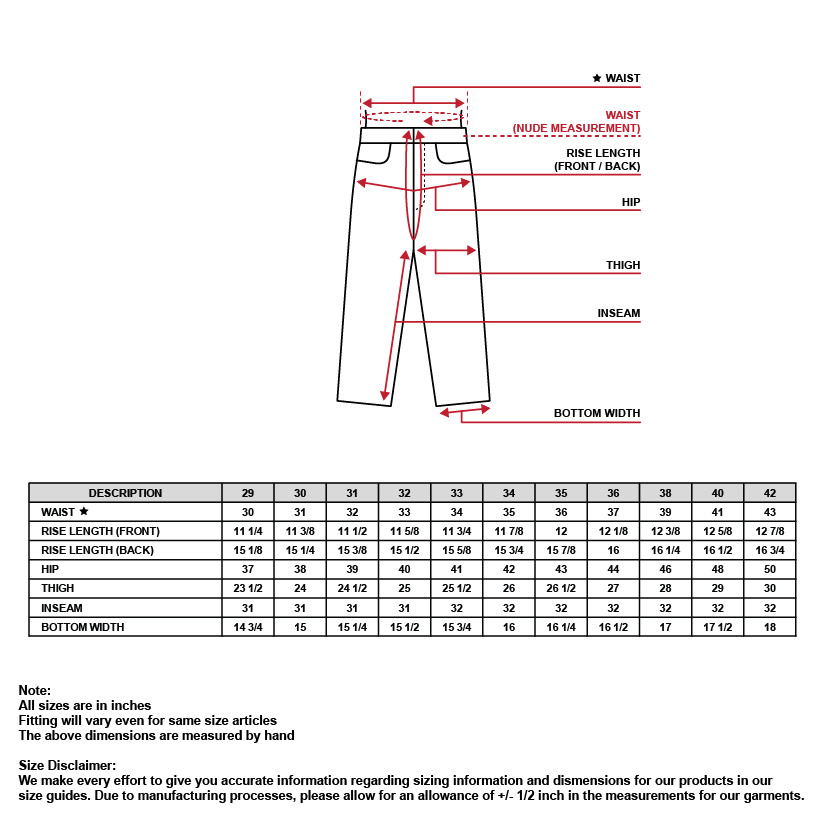 ★ WAIST

WAIST
(NUDE MEASUREMENT)

RISE LENGTH
(FRONT / BACK)

HIP

THIGH

INSEAM

BOTTOM WIDTH

| DESCRIPTION | 29 | 30 | 31 | 32 | 33 | 34 | 35 | 36 | 38 | 40 | 42 |
|---|---|---|---|---|---|---|---|---|---|---|---|
| WAIST ★ | 30 | 31 | 32 | 33 | 34 | 35 | 36 | 37 | 39 | 41 | 43 |
| RISE LENGTH (FRONT) | 11 1/4 | 11 3/8 | 11 1/2 | 11 5/8 | 11 3/4 | 11 7/8 | 12 | 12 1/8 | 12 3/8 | 12 5/8 | 12 7/8 |
| RISE LENGTH (BACK) | 15 1/8 | 15 1/4 | 15 3/8 | 15 1/2 | 15 5/8 | 15 3/4 | 15 7/8 | 16 | 16 1/4 | 16 1/2 | 16 3/4 |
| HIP | 37 | 38 | 39 | 40 | 41 | 42 | 43 | 44 | 46 | 48 | 50 |
| THIGH | 23 1/2 | 24 | 24 1/2 | 25 | 25 1/2 | 26 | 26 1/2 | 27 | 28 | 29 | 30 |
| INSEAM | 31 | 31 | 31 | 31 | 32 | 32 | 32 | 32 | 32 | 32 | 32 |
| BOTTOM WIDTH | 14 3/4 | 15 | 15 1/4 | 15 1/2 | 15 3/4 | 16 | 16 1/4 | 16 1/2 | 17 | 17 1/2 | 18 |

Note:
All sizes are in inches
Fitting will vary even for same size articles
The above dimensions are measured by hand

Size Disclaimer:
We make every effort to give you accurate information regarding sizing information and dismensions for our products in our size guides. Due to manufacturing processes, please allow for an allowance of +/- 1/2 inch in the measurements for our garments.